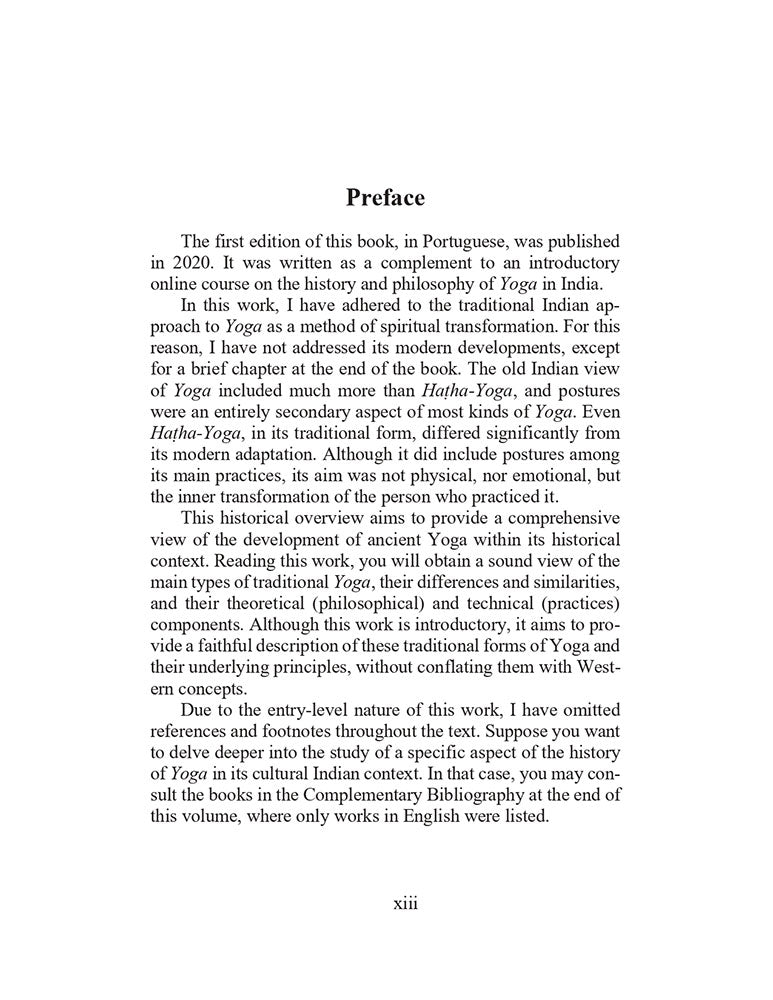 Preface

The first edition of this book, in Portuguese, was published in 2020. It was written as a complement to an introductory online course on the history and philosophy of Yoga in India.

In this work, I have adhered to the traditional Indian approach to Yoga as a method of spiritual transformation. For this reason, I have not addressed its modern developments, except for a brief chapter at the end of the book. The old Indian view of Yoga included much more than Haṭha-Yoga, and postures were an entirely secondary aspect of most kinds of Yoga. Even Haṭha-Yoga, in its traditional form, differed significantly from its modern adaptation. Although it did include postures among its main practices, its aim was not physical, nor emotional, but the inner transformation of the person who practiced it.

This historical overview aims to provide a comprehensive view of the development of ancient Yoga within its historical context. Reading this work, you will obtain a sound view of the main types of traditional Yoga, their differences and similarities, and their theoretical (philosophical) and technical (practices) components. Although this work is introductory, it aims to provide a faithful description of these traditional forms of Yoga and their underlying principles, without conflating them with Western concepts.

Due to the entry-level nature of this work, I have omitted references and footnotes throughout the text. Suppose you want to delve deeper into the study of a specific aspect of the history of Yoga in its cultural Indian context. In that case, you may consult the books in the Complementary Bibliography at the end of this volume, where only works in English were listed.

xiii